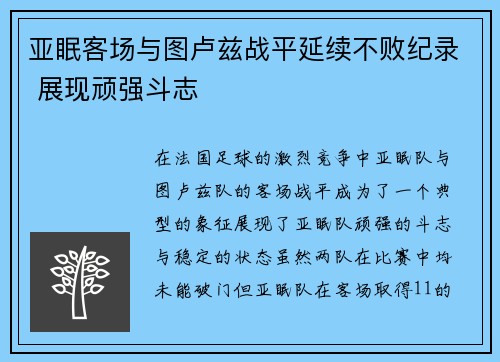 亚眠客场与图卢兹战平延续不败纪录 展现顽强斗志

在法国足球的激烈竞争中亚眠队与图卢兹队的客场战平成为了一个典型的象征展现了亚眠队顽强的斗志与稳定的状态虽然两队在比赛中均未能破门但亚眠队在客场取得11的